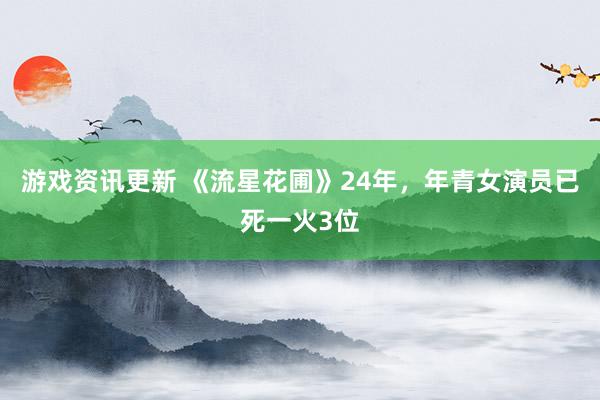 游戏资讯更新 《流星花圃》24年，年青女演员已死一火3位